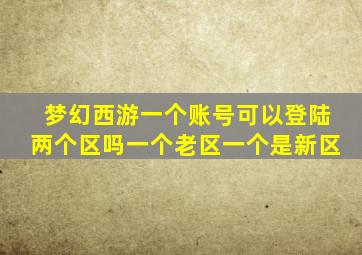 梦幻西游一个账号可以登陆两个区吗一个老区一个是新区